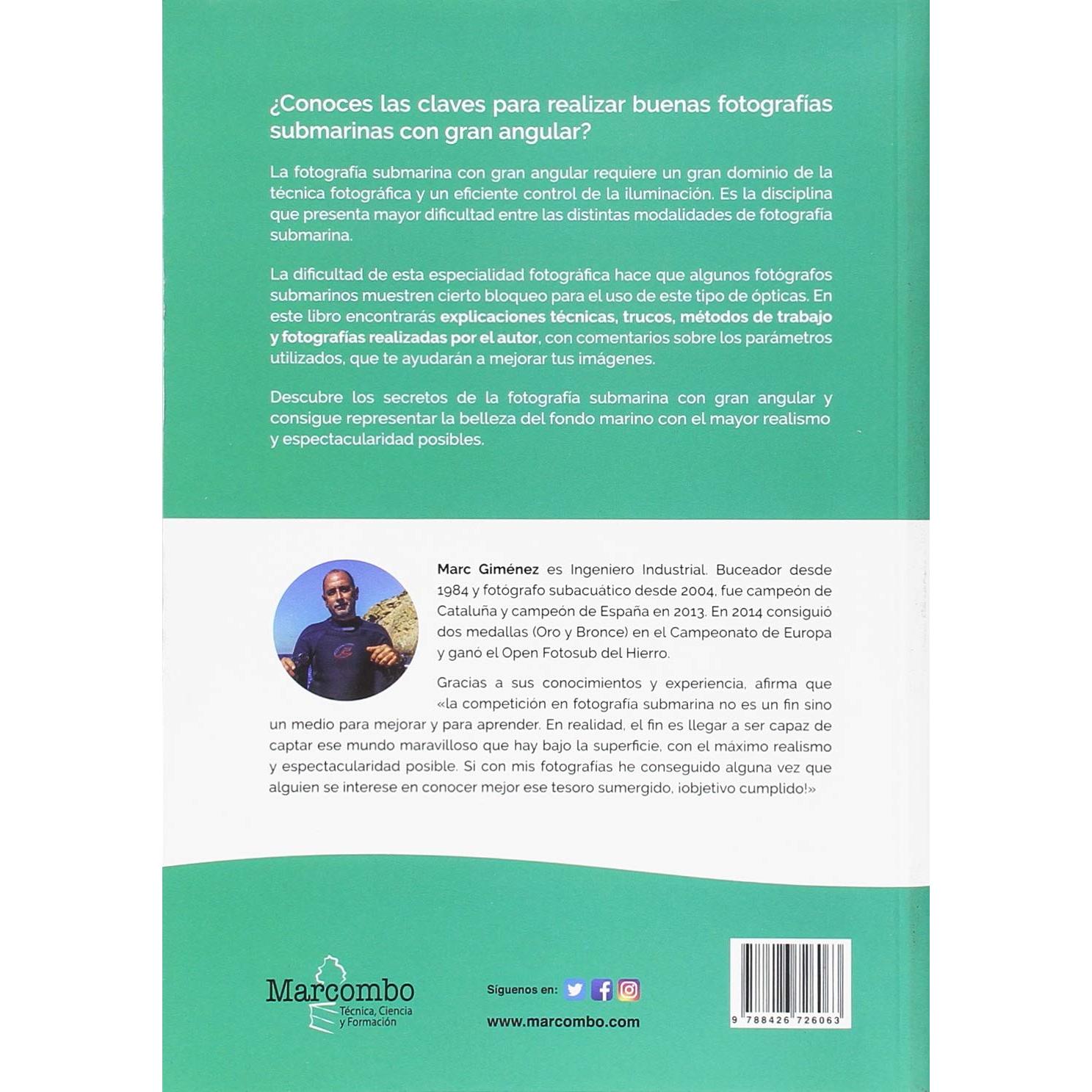 ¿Conoces las claves para realizar buenas fotografías submarinas con gran angular?

La fotografía submarina con gran angular requiere un gran dominio de la técnica fotográfica y un eficiente control de la iluminación. Es la disciplina que presenta mayor dificultad entre las distintas modalidades de fotografía submarina.

La dificultad de esta especialidad fotográfica hace que algunos fotógrafos submarinos muestren cierto bloqueo para el uso de este tipo de ópticas. En este libro encontrarás explicaciones técnicas, trucos, métodos de trabajo y fotografías realizadas por el autor, con comentarios sobre los parámetros utilizados, que te ayudarán a mejorar tus imágenes.

Descubre los secretos de la fotografía submarina con gran angular y consigue representar la belleza del fondo marino con el mayor realismo y espectacularidad posibles.

Marc Giménez es Ingeniero Industrial. Buceador desde 1984 y fotógrafo subacuático desde 2004, fue campeón de Cataluña y campeón de España en 2013. En 2014 consiguió dos medallas (Oro y Bronce) en el Campeonato de Europa y ganó el Open Fotosub del Hierro.

Gracias a sus conocimientos y experiencia, afirma que «la competición en fotografía submarina no es un fin sino un medio para mejorar y para aprender. En realidad, el fin es llegar a ser capaz de captar ese mundo maravilloso que hay bajo la superficie, con el máximo realismo y espectacularidad posible. Si con mis fotografías he conseguido alguna vez que alguien se interese en conocer mejor ese tesoro sumergido, ¡objetivo cumplido!»

Marcombo
Técnica, Ciencia y Formación

Síguenos en:
www.marcombo.com

9 788426 726063